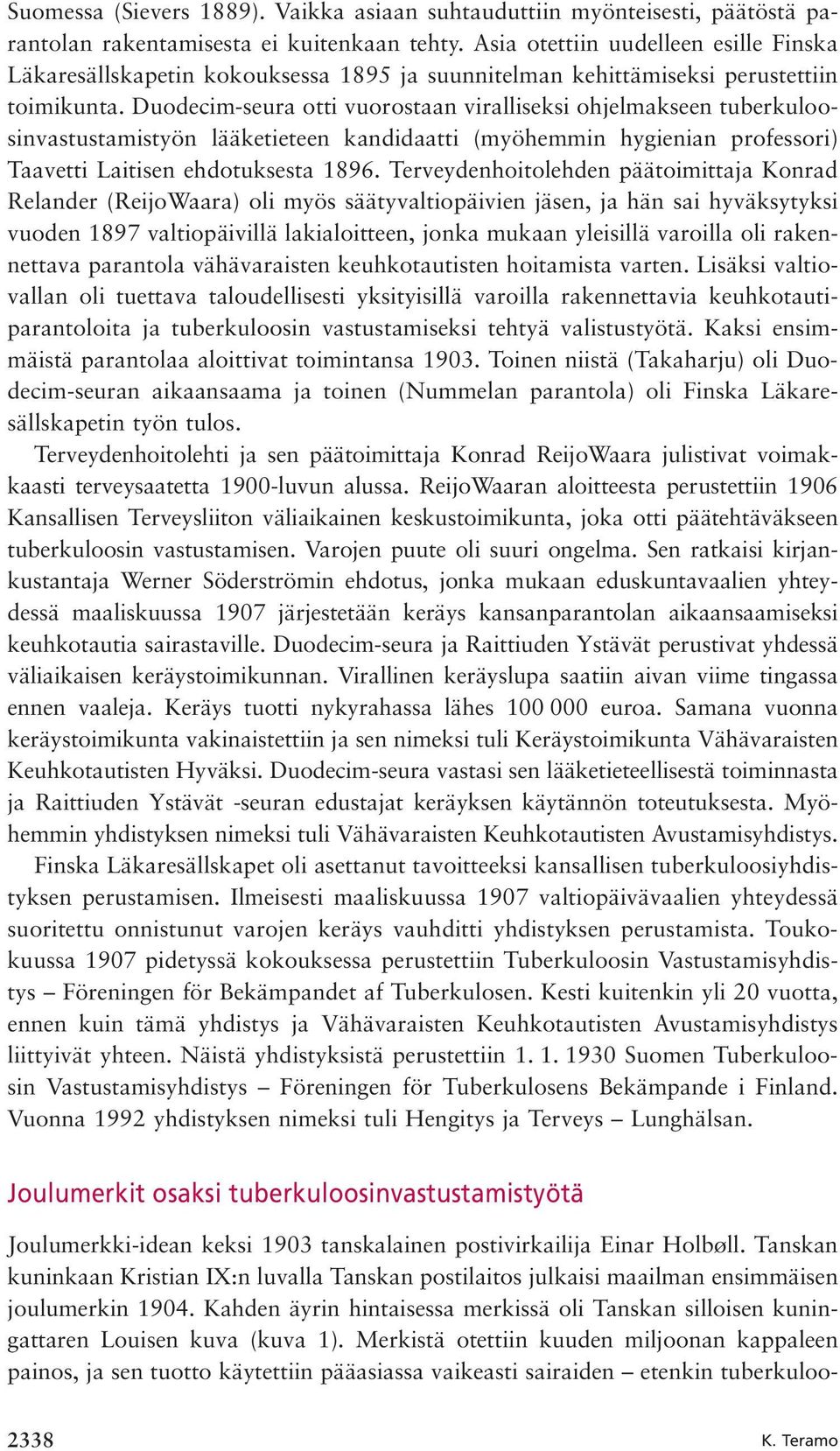 Suomessa (Sievers 1889). Vaikka asiaan suhtauduttiin myönteisesti, päätöstä parantolan rakentamisesta ei kuitenkaan tehty. Asia otettiin uudelleen esille Finska Läkaresällskapetin kokouksessa 1895 ja suunnitelman kehittämiseksi perustettiin toimikunta. Duodecim-seura otti vuorostaan viralliseksi ohjelmakseen tuberkuloosinvastustamistyön lääketieteen kandidaatti (myöhemmin hygienian professori) Taavetti Laitisen ehdotuksesta 1896. Terveydenhoitolehden päätoimittaja Konrad Relander (ReijoWaara) oli myös säätyvaltiopäivien jäsen, ja hän sai hyväksytyksi vuoden 1897 valtiopäivillä lakialoitteen, jonka mukaan yleisillä varoilla oli rakennettava parantola vähävaraisten keuhkotautisten hoitamista varten. Lisäksi valtiovallan oli tuettava taloudellisesti yksityisillä varoilla rakennettavia keuhkotautiparantoloita ja tuberkuloosin vastustamiseksi tehtyä valistustyötä. Kaksi ensimmäistä parantolaa aloittivat toimintansa 1903. Toinen niistä (Takaharju) oli Duodecim-seuran aikaansaama ja toinen (Nummelan parantola) oli Finska Läkaresällskapetin työn tulos.

Terveydenhoitolehti ja sen päätoimittaja Konrad ReijoWaara julistivat voimakkaasti terveysaatetta 1900-luvun alussa. ReijoWaaran aloitteesta perustettiin 1906 Kansallisen Terveysliiton väliaikainen keskustoimikunta, joka otti päätehtäväkseen tuberkuloosin vastustamisen. Varojen puute oli suuri ongelma. Sen ratkaisi kirjankustantaja Werner Söderströmin ehdotus, jonka mukaan eduskuntavaalien yhteydessä maaliskuussa 1907 järjestetään keräys kansanparantolan aikaansaamiseksi keuhkotautia sairastaville. Duodecim-seura ja Raittiuden Ystävät perustivat yhdessä väliaikaisen keräystoimikunnan. Virallinen keräyslupa saatiin aivan viime tingassa ennen vaaleja. Keräys tuotti nykyrahassa lähes 100 000 euroa. Samana vuonna keräystoimikunta vakinaistettiin ja sen nimeksi tuli Keräystoimikunta Vähävaraisten Keuhkotautisten Hyväksi. Duodecim-seura vastasi sen lääketieteellisestä toiminnasta ja Raittiuden Ystävät -seuran edustajat keräyksen käytännön toteutuksesta. Myöhemmin yhdistyksen nimeksi tuli Vähävaraisten Keuhkotautisten Avustamisyhdistys.

Finska Läkaresällskapet oli asettanut tavoitteeksi kansallisen tuberkuloosiyhdistyksen perustamisen. Ilmeisesti maaliskuussa 1907 valtiopäivävaalien yhteydessä suoritettu onnistunut varojen keräys vauhditti yhdistyksen perustamista. Toukokuussa 1907 pidetyssä kokouksessa perustettiin Tuberkuloosin Vastustamisyhdistys – Föreningen för Bekämpandet af Tuberkulosen. Kesti kuitenkin yli 20 vuotta, ennen kuin tämä yhdistys ja Vähävaraisten Keuhkotautisten Avustamisyhdistys liittyivät yhteen. Näistä yhdistyksistä perustettiin 1. 1. 1930 Suomen Tuberkuloosin Vastustamisyhdistys – Föreningen för Tuberkulosens Bekämpande i Finland. Vuonna 1992 yhdistyksen nimeksi tuli Hengitys ja Terveys – Lunghälsan.

Joulumerkit osaksi tuberkuloosinvastustamistyötä

Joulumerkki-idean keksi 1903 tanskalainen postivirkailija Einar Holbøll. Tanskan kuninkaan Kristian IX:n luvalla Tanskan postilaitos julkaisi maailman ensimmäisen joulumerkin 1904. Kahden äyrin hintaisessa merkissä oli Tanskan silloisen kuningattaren Louisen kuva (kuva 1). Merkistä otettiin kuuden miljoonan kappaleen painos, ja sen tuotto käytettiin pääasiassa vaikeasti sairaiden – etenkin tuberkuloo-

2338 K. Teramo